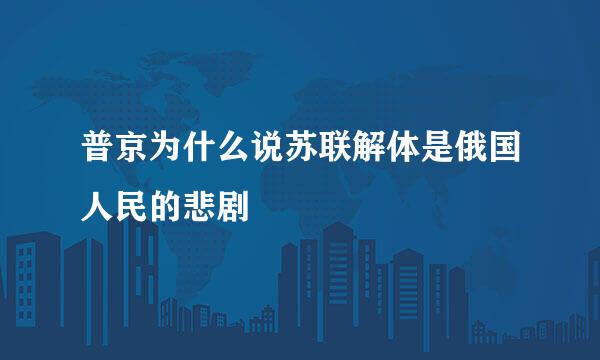 普京为什么说苏联解体是俄国人民的悲剧